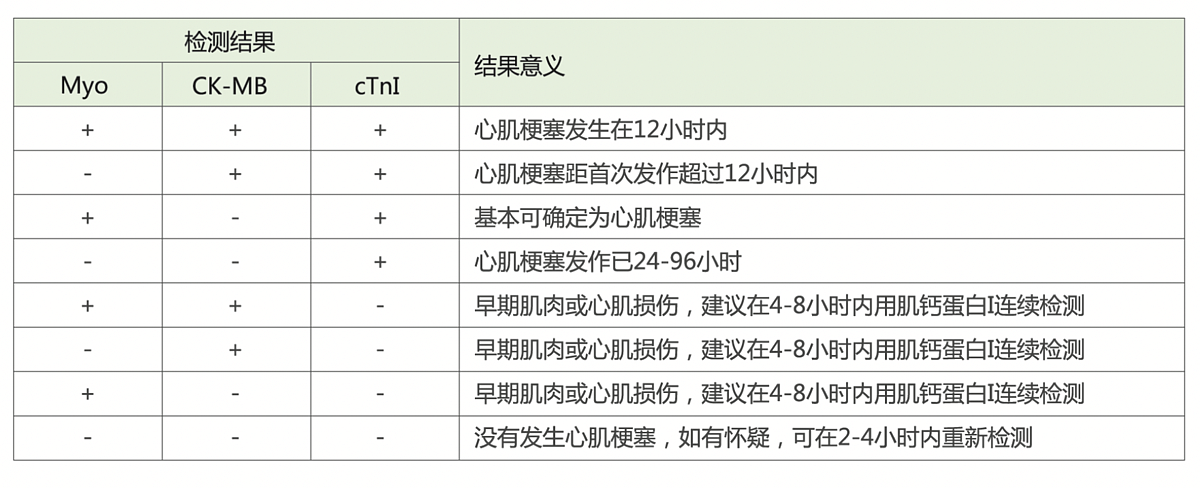 | 检测结果 | | | 结果意义 |
|---|---|---|---|
| Myo | CK-MB | cTnI | |
| + | + | + | 心肌梗塞发生在12小时内 |
| - | + | + | 心肌梗塞距首次发作超过12小时内 |
| + | - | + | 基本可确定为心肌梗塞 |
| - | - | + | 心肌梗塞发作已24-96小时 |
| + | + | - | 早期肌肉或心肌损伤，建议在4-8小时内用肌钙蛋白I连续检测 |
| - | + | - | 早期肌肉或心肌损伤，建议在4-8小时内用肌钙蛋白I连续检测 |
| + | - | - | 早期肌肉或心肌损伤，建议在4-8小时内用肌钙蛋白I连续检测 |
| - | - | - | 没有发生心肌梗塞，如有怀疑，可在2-4小时内重新检测 |